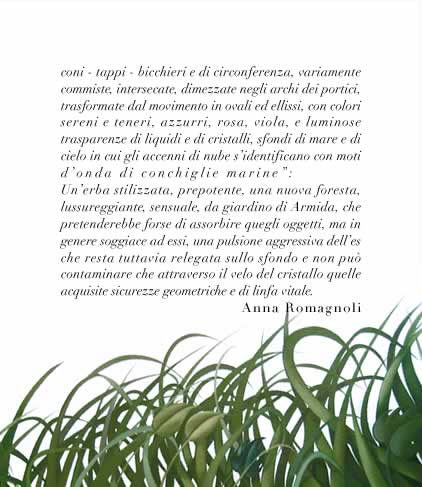 coni - tappi - bicchieri e di circonferenza, variamente commiste, intersecate, dimezzate negli archi dei portici, trasformate dal movimento in ovali ed ellissi, con colori sereni e teneri, azzurri, rosa, viola, e luminose trasparenze di liquidi e di cristalli, sfondi di mare e di cielo in cui gli accenni di nube s'identificano con moti d'onda di conchiglie marine":
Un'erba stilizzata, prepotente, una nuova foresta, lussureggiante, sensuale, da giardino di Armida, che pretenderebbe forse di assorbire quegli oggetti, ma in genere soggiace ad essi, una pulsione aggressiva dell'es che resta tuttavia relegata sullo sfondo e non può contaminare che attraverso il velo del cristallo quelle acquisite sicurezze geometriche e di linfa vitale.

Anna Romagnoli